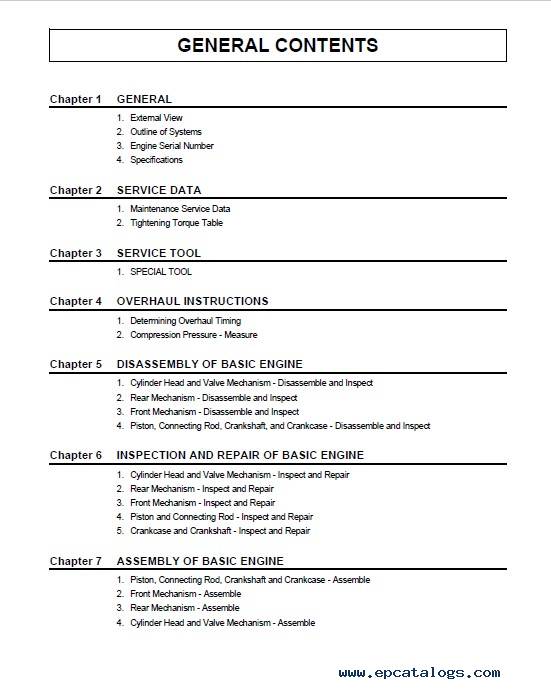 GENERAL CONTENTS

Chapter 1 GENERAL

1. External View
2. Outline of Systems
3. Engine Serial Number
4. Specifications

Chapter 2 SERVICE DATA

1. Maintenance Service Data
2. Tightening Torque Table

Chapter 3 SERVICE TOOL

1. SPECIAL TOOL

Chapter 4 OVERHAUL INSTRUCTIONS

1. Determining Overhaul Timing
2. Compression Pressure - Measure

Chapter 5 DISASSEMBLY OF BASIC ENGINE

1. Cylinder Head and Valve Mechanism - Disassemble and Inspect
2. Rear Mechanism - Disassemble and Inspect
3. Front Mechanism - Disassemble and Inspect
4. Piston, Connecting Rod, Crankshaft, and Crankcase - Disassemble and Inspect

Chapter 6 INSPECTION AND REPAIR OF BASIC ENGINE

1. Cylinder Head and Valve Mechanism - Inspect and Repair
2. Rear Mechanism - Inspect and Repair
3. Front Mechanism - Inspect and Repair
4. Piston and Connecting Rod - Inspect and Repair
5. Crankcase and Crankshaft - Inspect and Repair

Chapter 7 ASSEMBLY OF BASIC ENGINE

1. Piston, Connecting Rod, Crankshaft and Crankcase - Assemble
2. Front Mechanism - Assemble
3. Rear Mechanism - Assemble
4. Cylinder Head and Valve Mechanism - Assemble

www.epcatalogs.com